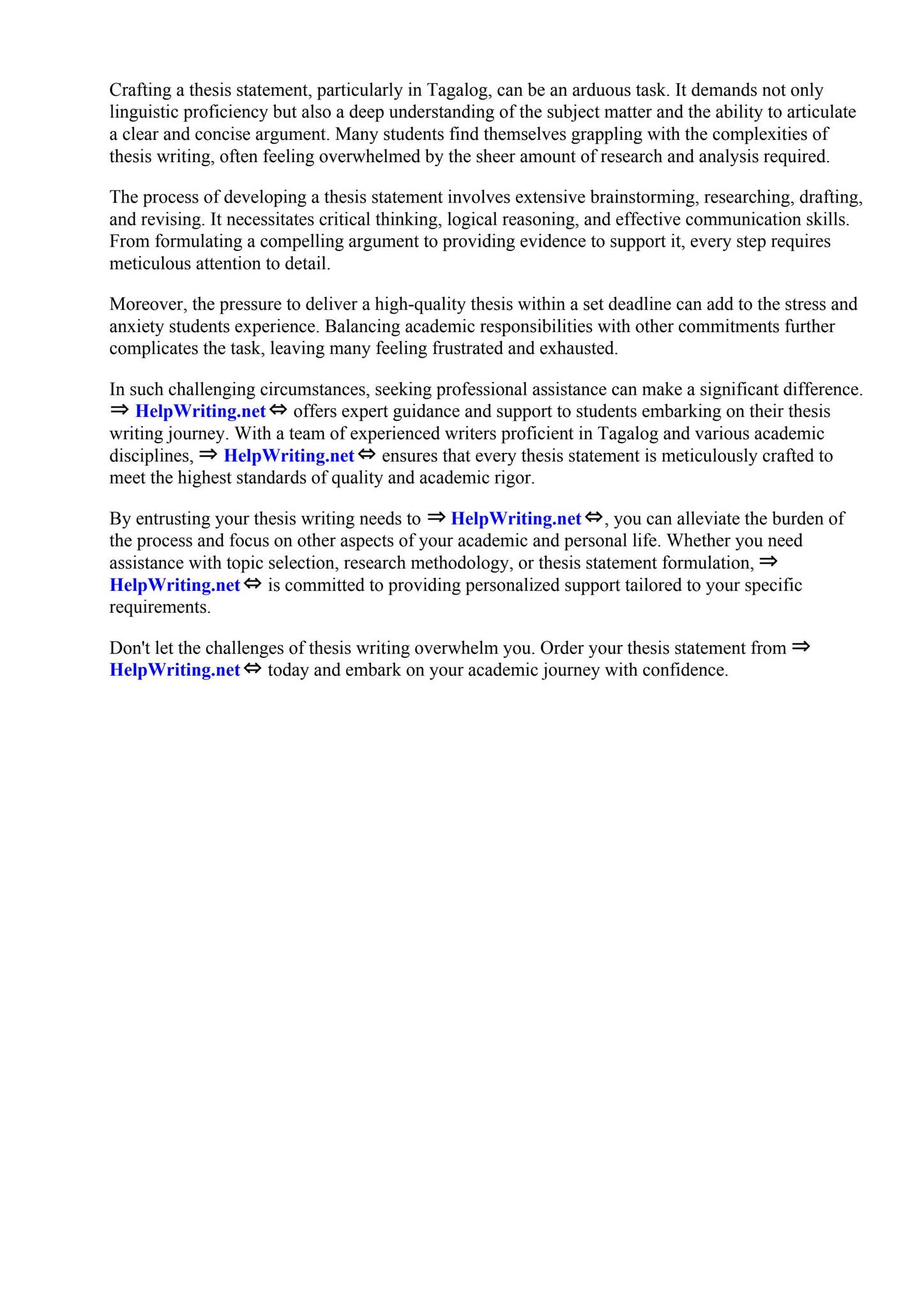 Crafting a thesis statement, particularly in Tagalog, can be an arduous task. It demands not only linguistic proficiency but also a deep understanding of the subject matter and the ability to articulate a clear and concise argument. Many students find themselves grappling with the complexities of thesis writing, often feeling overwhelmed by the sheer amount of research and analysis required.

The process of developing a thesis statement involves extensive brainstorming, researching, drafting, and revising. It necessitates critical thinking, logical reasoning, and effective communication skills. From formulating a compelling argument to providing evidence to support it, every step requires meticulous attention to detail.

Moreover, the pressure to deliver a high-quality thesis within a set deadline can add to the stress and anxiety students experience. Balancing academic responsibilities with other commitments further complicates the task, leaving many feeling frustrated and exhausted.

In such challenging circumstances, seeking professional assistance can make a significant difference. ⇒ HelpWriting.net ⇔ offers expert guidance and support to students embarking on their thesis writing journey. With a team of experienced writers proficient in Tagalog and various academic disciplines, ⇒ HelpWriting.net ⇔ ensures that every thesis statement is meticulously crafted to meet the highest standards of quality and academic rigor.

By entrusting your thesis writing needs to ⇒ HelpWriting.net ⇔, you can alleviate the burden of the process and focus on other aspects of your academic and personal life. Whether you need assistance with topic selection, research methodology, or thesis statement formulation, ⇒ HelpWriting.net ⇔ is committed to providing personalized support tailored to your specific requirements.

Don't let the challenges of thesis writing overwhelm you. Order your thesis statement from ⇒ HelpWriting.net ⇔ today and embark on your academic journey with confidence.